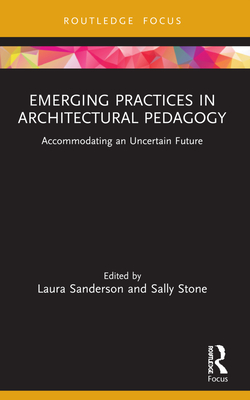 ROUTLEDGE FOCUS

EMERGING PRACTICES IN ARCHITECTURAL PEDAGOGY

Accommodating an Uncertain Future

Edited by
Laura Sanderson and Sally Stone

ROUTLEDGE
Focus